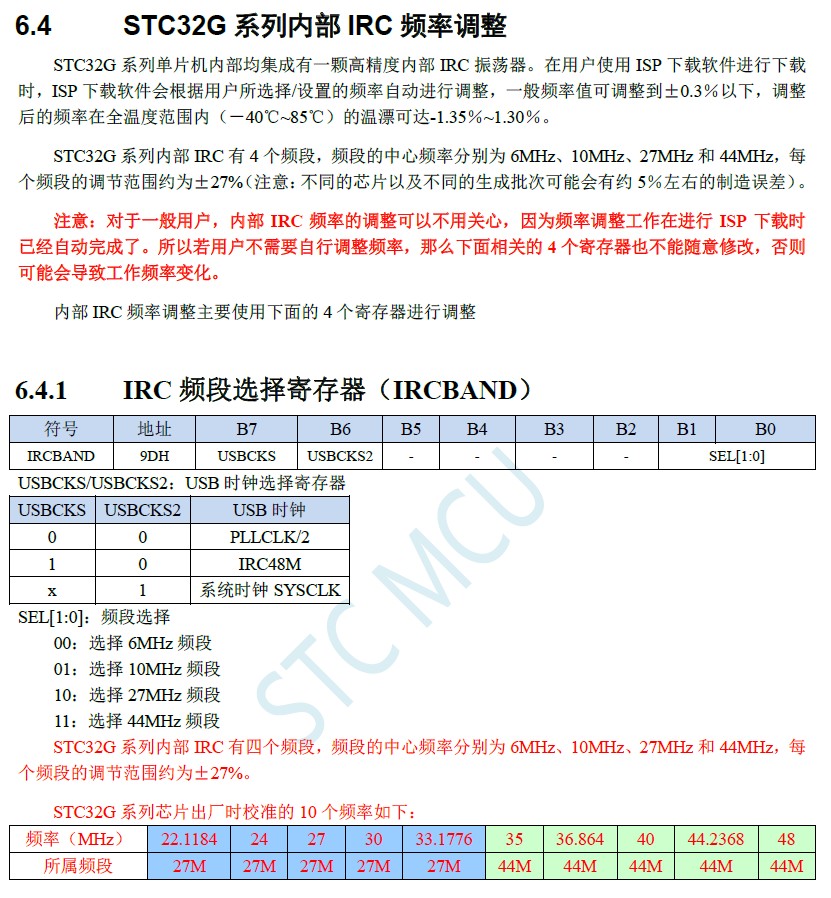 6.4 STC32G 系列内部 IRC 频率调整

STC32G 系列单片机内部均集成有一颗高精度内部 IRC 振荡器。在用户使用 ISP 下载软件进行下载时，ISP 下载软件会根据用户所选择/设置的频率自动进行调整，一般频率值可调整到±0.3%以下，调整后的频率在全温度范围内（－40℃~85℃）的温漂可达-1.35%~1.30%。

STC32G 系列内部 IRC 有 4 个频段，频段的中心频率分别为 6MHz、10MHz、27MHz 和 44MHz，每个频段的调节范围约为±27%（注意：不同的芯片以及不同的生成批次可能会有约 5%左右的制造误差）。

注意：对于一般用户，内部 IRC 频率的调整可以不用关心，因为频率调整工作在进行 ISP 下载时已经自动完成了。所以若用户不需要自行调整频率，那么下面相关的 4 个寄存器也不能随意修改，否则可能会导致工作频率变化。

内部 IRC 频率调整主要使用下面的 4 个寄存器进行调整

6.4.1 IRC 频段选择寄存器（IRCBAND）

| 符号 | 地址 | B7 | B6 | B5 | B4 | B3 | B2 | B1 | B0 |
|---|---|---|---|---|---|---|---|---|---|
| IRCBAND | 9DH | USBCKS | USBCKS2 | - | - | - | - | SEL[1:0] | |

USBCKS/USBCKS2：USB 时钟选择寄存器

| USBCKS | USBCKS2 | USB 时钟 |
|---|---|---|
| 0 | 0 | PLLCLK/2 |
| 1 | 0 | IRC48M |
| x | 1 | 系统时钟 SYSCLK |

SEL[1:0]：频段选择
00：选择 6MHz 频段
01：选择 10MHz 频段
10：选择 27MHz 频段
11：选择 44MHz 频段

STC32G 系列内部 IRC 有四个频段，频段的中心频率分别为 6MHz、10MHz、27MHz 和 44MHz，每个频段的调节范围约为±27%。

STC32G 系列芯片出厂时校准的 10 个频率如下：

| 频率（MHz） | 22.1184 | 24 | 27 | 30 | 33.1776 | 35 | 36.864 | 40 | 44.2368 | 48 |
|---|---|---|---|---|---|---|---|---|---|---|
| 所属频段 | 27M | 27M | 27M | 27M | 27M | 44M | 44M | 44M | 44M | 44M |

STC MCU